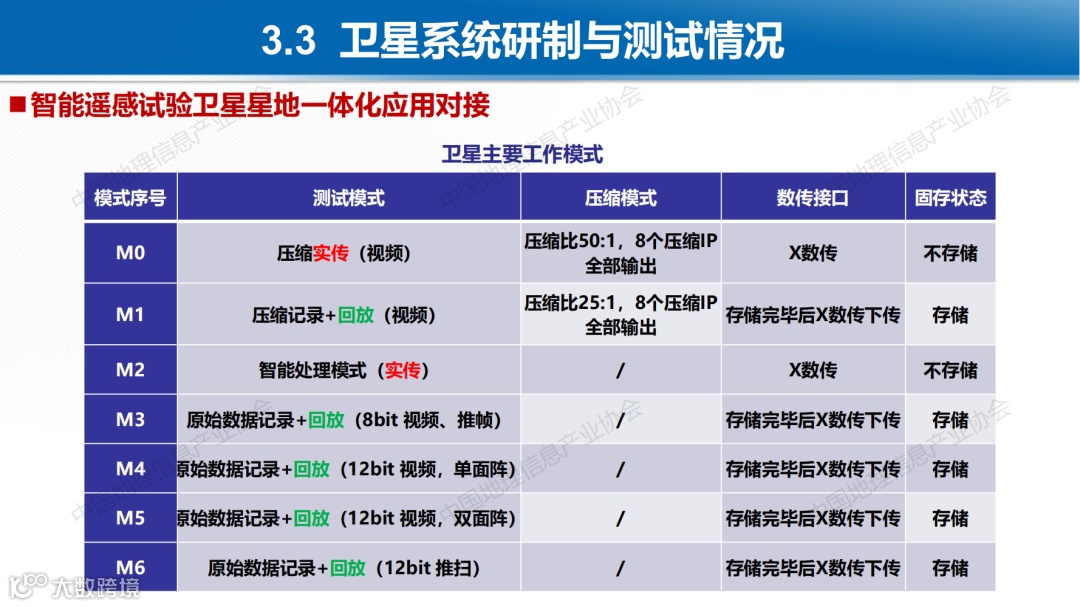 3.3 卫星系统研制与测试情况

■智能遥感试验卫星星地一体化应用对接

卫星主要工作模式

| 模式序号 | 测试模式 | 压缩模式 | 数传接口 | 固存状态 |
|---|---|---|---|---|
| M0 | 压缩实传（视频） | 压缩比50:1，8个压缩IP全部输出 | X数传 | 不存储 |
| M1 | 压缩记录+回放（视频） | 压缩比25:1，8个压缩IP全部输出 | 存储完毕后X数传下传 | 存储 |
| M2 | 智能处理模式（实传） | / | X数传 | 不存储 |
| M3 | 原始数据记录+回放（8bit 视频、推帧） | / | 存储完毕后X数传下传 | 存储 |
| M4 | 原始数据记录+回放（12bit 视频，单面阵） | / | 存储完毕后X数传下传 | 存储 |
| M5 | 原始数据记录+回放（12bit 视频，双面阵） | / | 存储完毕后X数传下传 | 存储 |
| M6 | 原始数据记录+回放（12bit 推扫） | / | 存储完毕后X数传下传 | 存储 |

中国地理信息产业协会

大数跨境